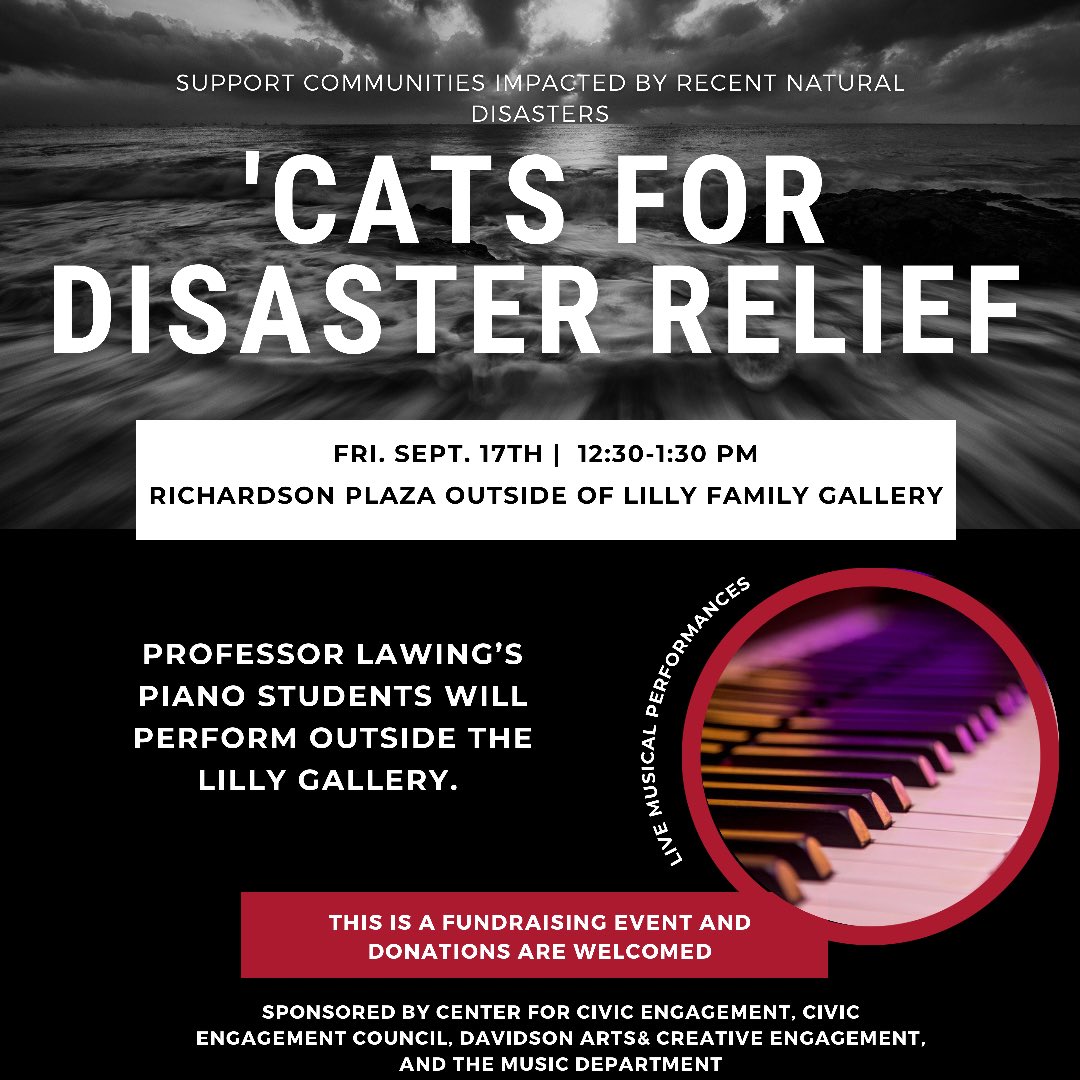 SUPPORT COMMUNITIES IMPACTED BY RECENT NATURAL DISASTERS

'CATS FOR DISASTER RELIEF

FRI. SEPT. 17TH | 12:30-1:30 PM
RICHARDSON PLAZA OUTSIDE OF LILLY FAMILY GALLERY

PROFESSOR LAWING'S PIANO STUDENTS WILL PERFORM OUTSIDE THE LILLY GALLERY.

LIVE MUSICAL PERFORMANCES

THIS IS A FUNDRAISING EVENT AND DONATIONS ARE WELCOMED

SPONSORED BY CENTER FOR CIVIC ENGAGEMENT, CIVIC ENGAGEMENT COUNCIL, DAVIDSON ARTS& CREATIVE ENGAGEMENT, AND THE MUSIC DEPARTMENT